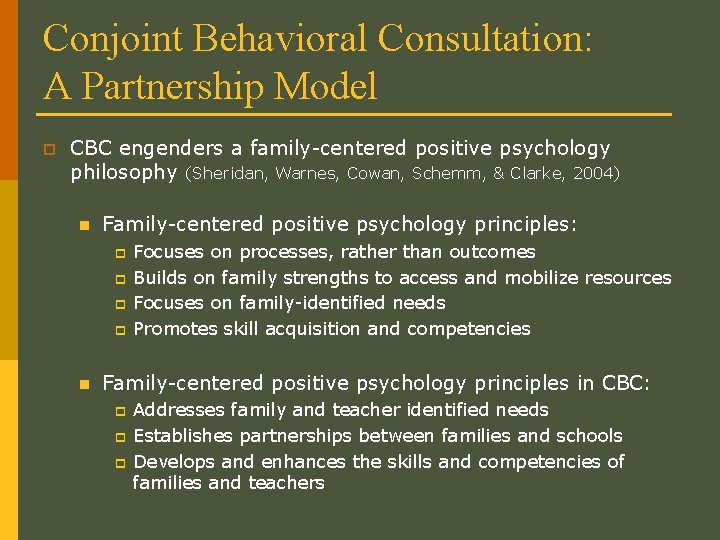 Conjoint Behavioral Consultation: A Partnership Model

CBC engenders a family-centered positive psychology philosophy (Sheridan, Warnes, Cowan, Schemm, & Clarke, 2004)

Family-centered positive psychology principles:
Focuses on processes, rather than outcomes
Builds on family strengths to access and mobilize resources
Focuses on family-identified needs
Promotes skill acquisition and competencies

Family-centered positive psychology principles in CBC:
Addresses family and teacher identified needs
Establishes partnerships between families and schools
Develops and enhances the skills and competencies of families and teachers